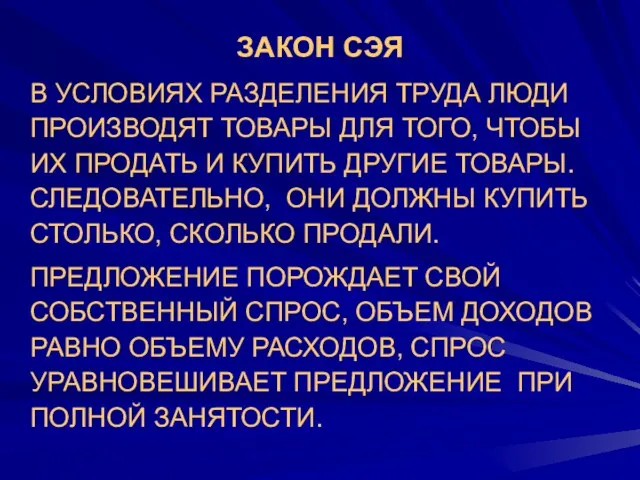 ЗАКОН СЭЯ

В УСЛОВИЯХ РАЗДЕЛЕНИЯ ТРУДА ЛЮДИ ПРОИЗВОДЯТ ТОВАРЫ ДЛЯ ТОГО, ЧТОБЫ ИХ ПРОДАТЬ И КУПИТЬ ДРУГИЕ ТОВАРЫ. СЛЕДОВАТЕЛЬНО, ОНИ ДОЛЖНЫ КУПИТЬ СТОЛЬКО, СКОЛЬКО ПРОДАЛИ.

ПРЕДЛОЖЕНИЕ ПОРОЖДАЕТ СВОЙ СОБСТВЕННЫЙ СПРОС, ОБЪЕМ ДОХОДОВ РАВНО ОБЪЕМУ РАСХОДОВ, СПРОС УРАВНОВЕШИВАЕТ ПРЕДЛОЖЕНИЕ ПРИ ПОЛНОЙ ЗАНЯТОСТИ.